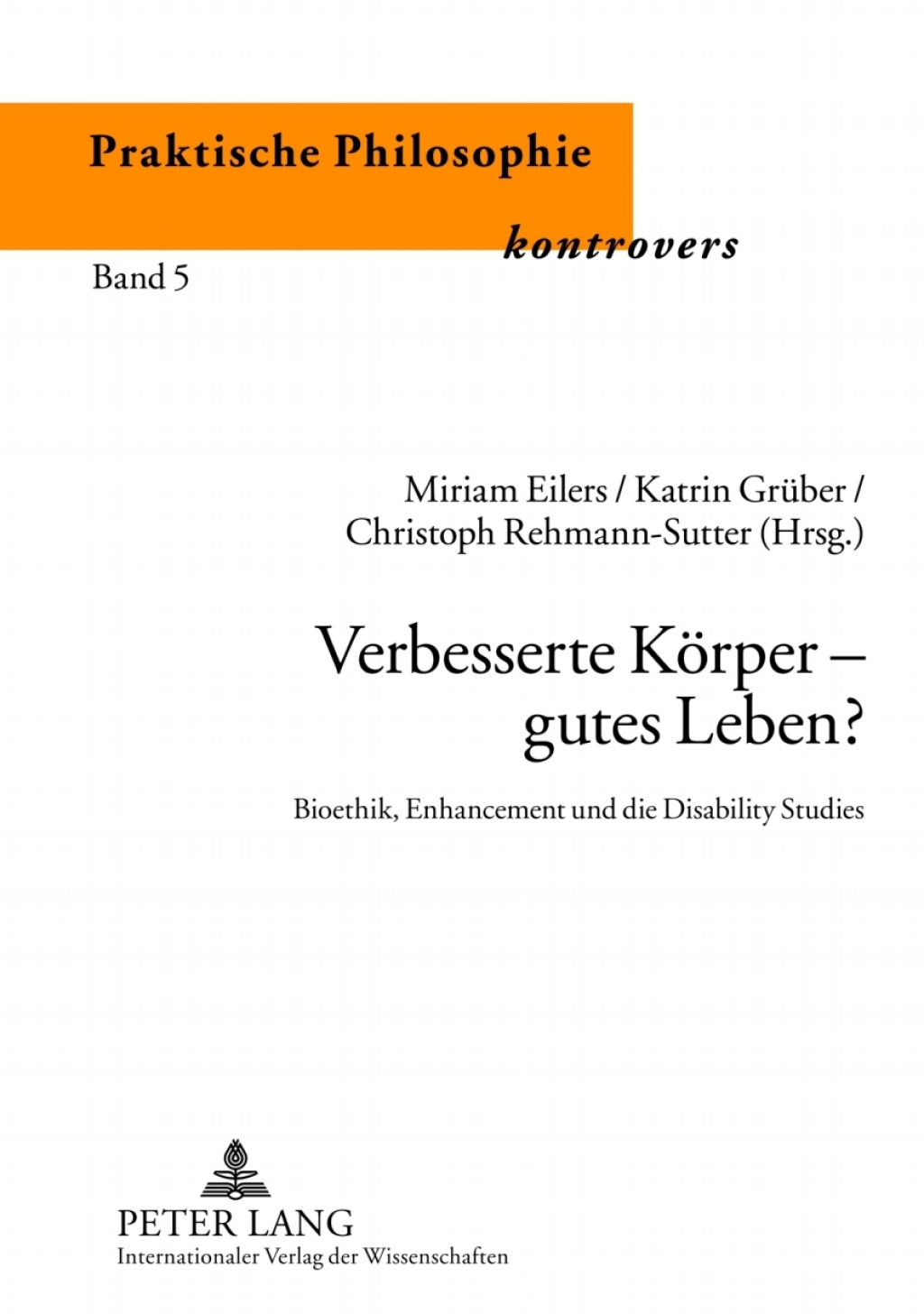 Praktische Philosophie

kontrovers

Band 5

Miriam Eilers / Katrin Grüber / Christoph Rehmann-Sutter (Hrsg.)

Verbesserte Körper – gutes Leben?

Bioethik, Enhancement und die Disability Studies

PETER LANG
Internationaler Verlag der Wissenschaften